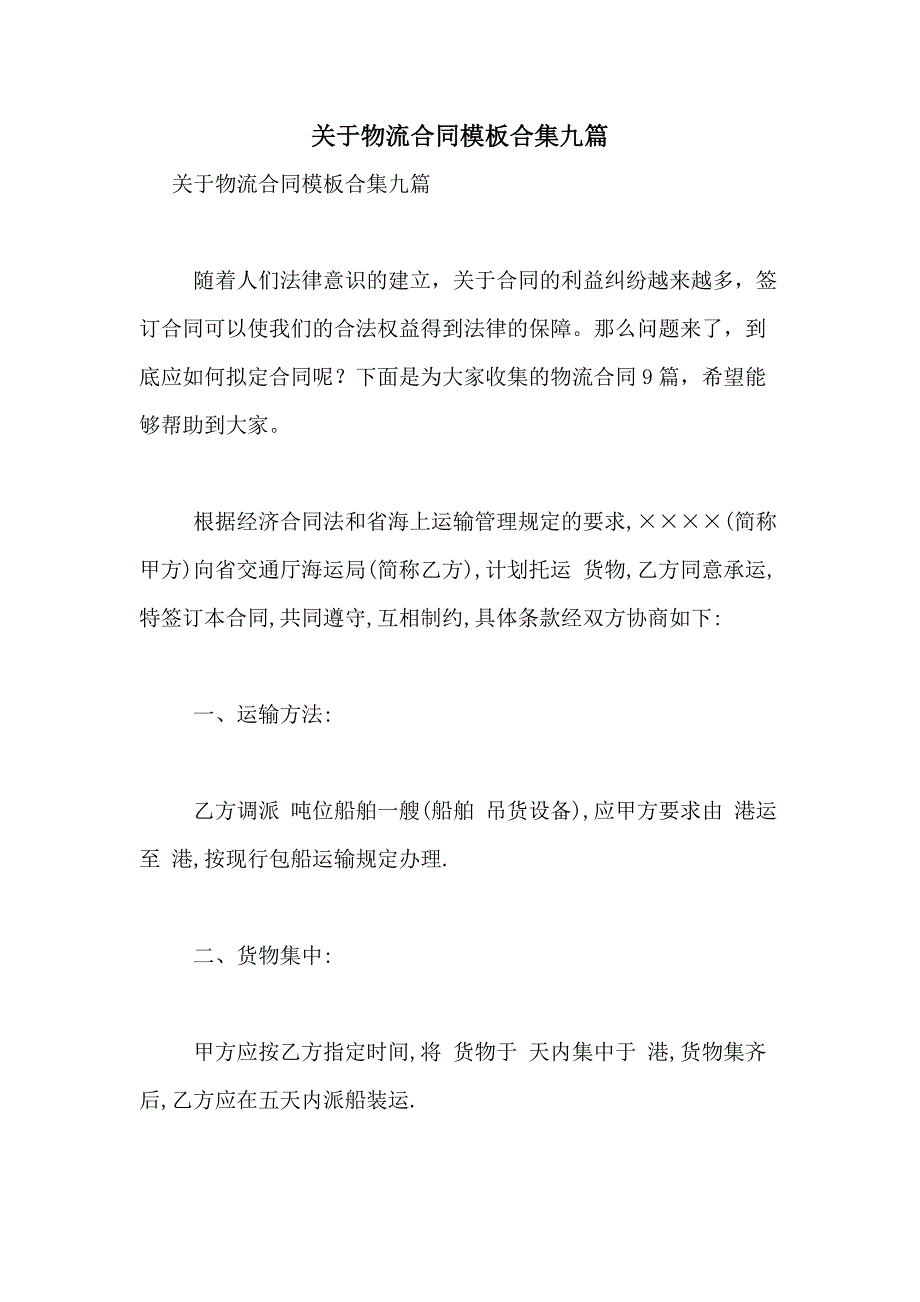 关于物流合同模板合集九篇

关于物流合同模板合集九篇

随着人们法律意识的建立，关于合同的利益纠纷越来越多，签订合同可以使我们的合法权益得到法律的保障。那么问题来了，到底应如何拟定合同呢？下面是为大家收集的物流合同9篇，希望能够帮助到大家。

根据经济合同法和省海上运输管理规定的要求,××××(简称甲方)向省交通厅海运局(简称乙方),计划托运 货物,乙方同意承运,特签订本合同,共同遵守,互相制约,具体条款经双方协商如下:

一、运输方法:

乙方调派 吨位船舶一艘(船舶 吊货设备),应甲方要求由 港运至 港,按现行包船运输规定办理.

二、货物集中:

甲方应按乙方指定时间,将 货物于 天内集中于 港,货物集齐后,乙方应在五天内派船装运.